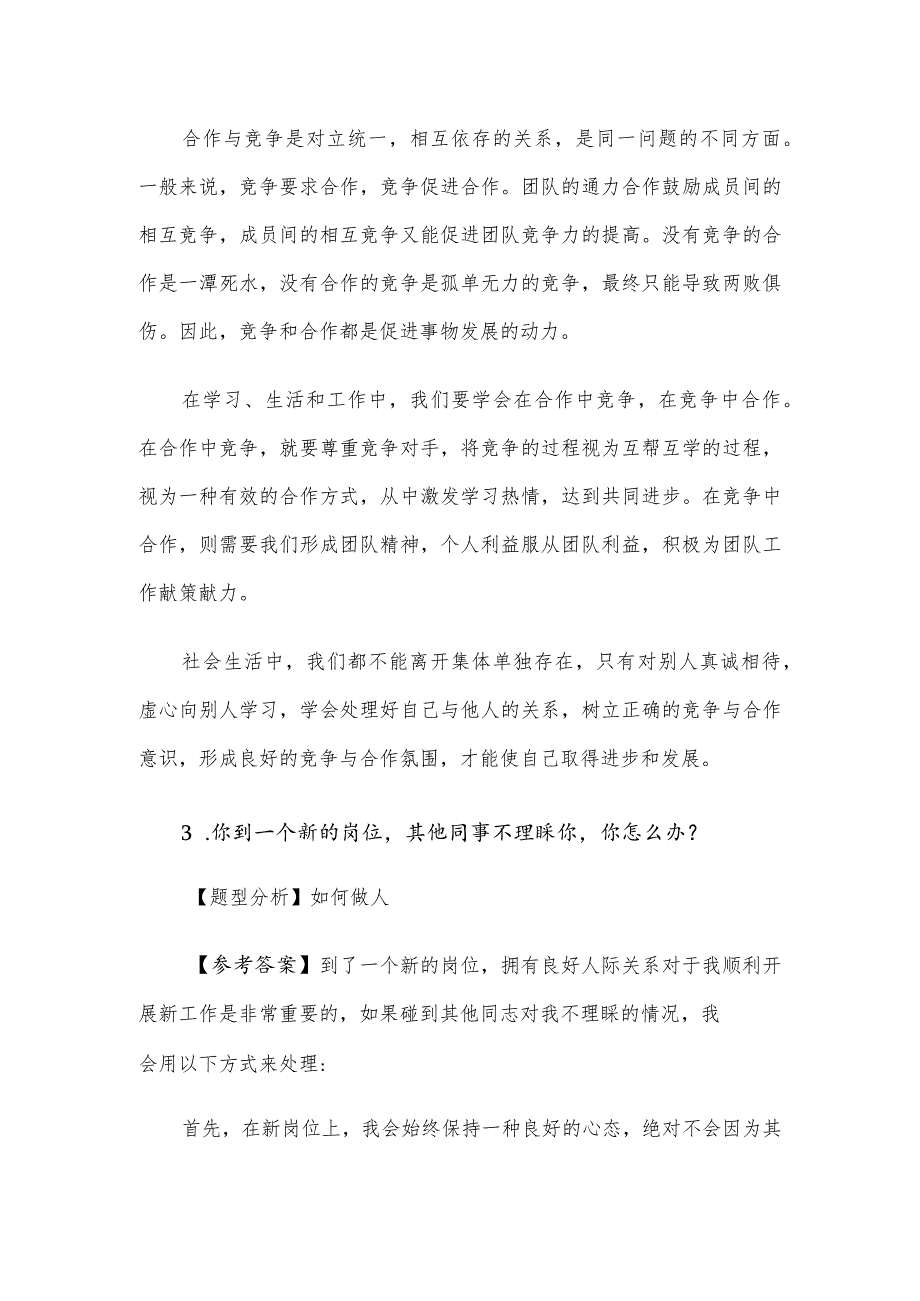 合作与竞争是对立统一，相互依存的关系，是同一问题的不同方面。一般来说，竞争要求合作，竞争促进合作。团队的通力合作鼓励成员间的相互竞争，成员间的相互竞争又能促进团队竞争力的提高。没有竞争的合作是一潭死水，没有合作的竞争是孤单无力的竞争，最终只能导致两败俱伤。因此，竞争和合作都是促进事物发展的动力。

在学习、生活和工作中，我们要学会在合作中竞争，在竞争中合作。在合作中竞争，就要尊重竞争对手，将竞争的过程视为互帮互学的过程，视为一种有效的合作方式，从中激发学习热情，达到共同进步。在竞争中合作，则需要我们形成团队精神，个人利益服从团队利益，积极为团队工作献策献力。

社会生活中，我们都不能离开集体单独存在，只有对别人真诚相待，虚心向别人学习，学会处理好自己与他人的关系，树立正确的竞争与合作意识，形成良好的竞争与合作氛围，才能使自己取得进步和发展。

3 .你到一个新的岗位，其他同事不理睬你，你怎么办？

【题型分析】如何做人

【参考答案】到了一个新的岗位，拥有良好人际关系对于我顺利开展新工作是非常重要的，如果碰到其他同志对我不理睬的情况，我会用以下方式来处理：

首先，在新岗位上，我会始终保持一种良好的心态，绝对不会因为其